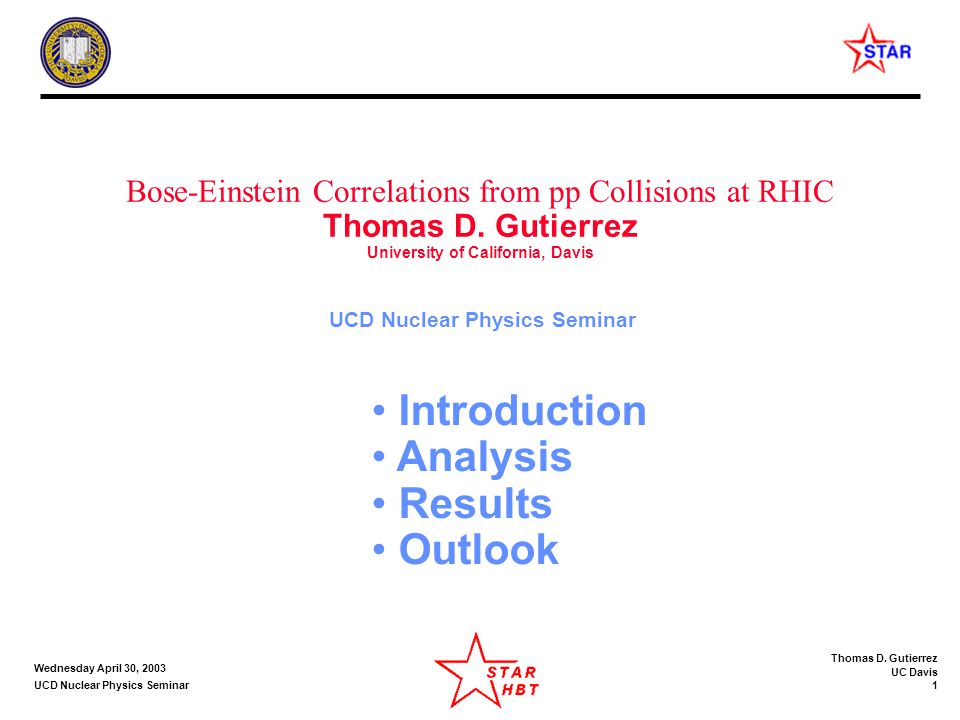 STAR

Bose-Einstein Correlations from pp Collisions at RHIC
Thomas D. Gutierrez
University of California, Davis

UCD Nuclear Physics Seminar

• Introduction
• Analysis
• Results
• Outlook

Wednesday April 30, 2003
UCD Nuclear Physics Seminar

STAR
HBT

Thomas D. Gutierrez
UC Davis
1